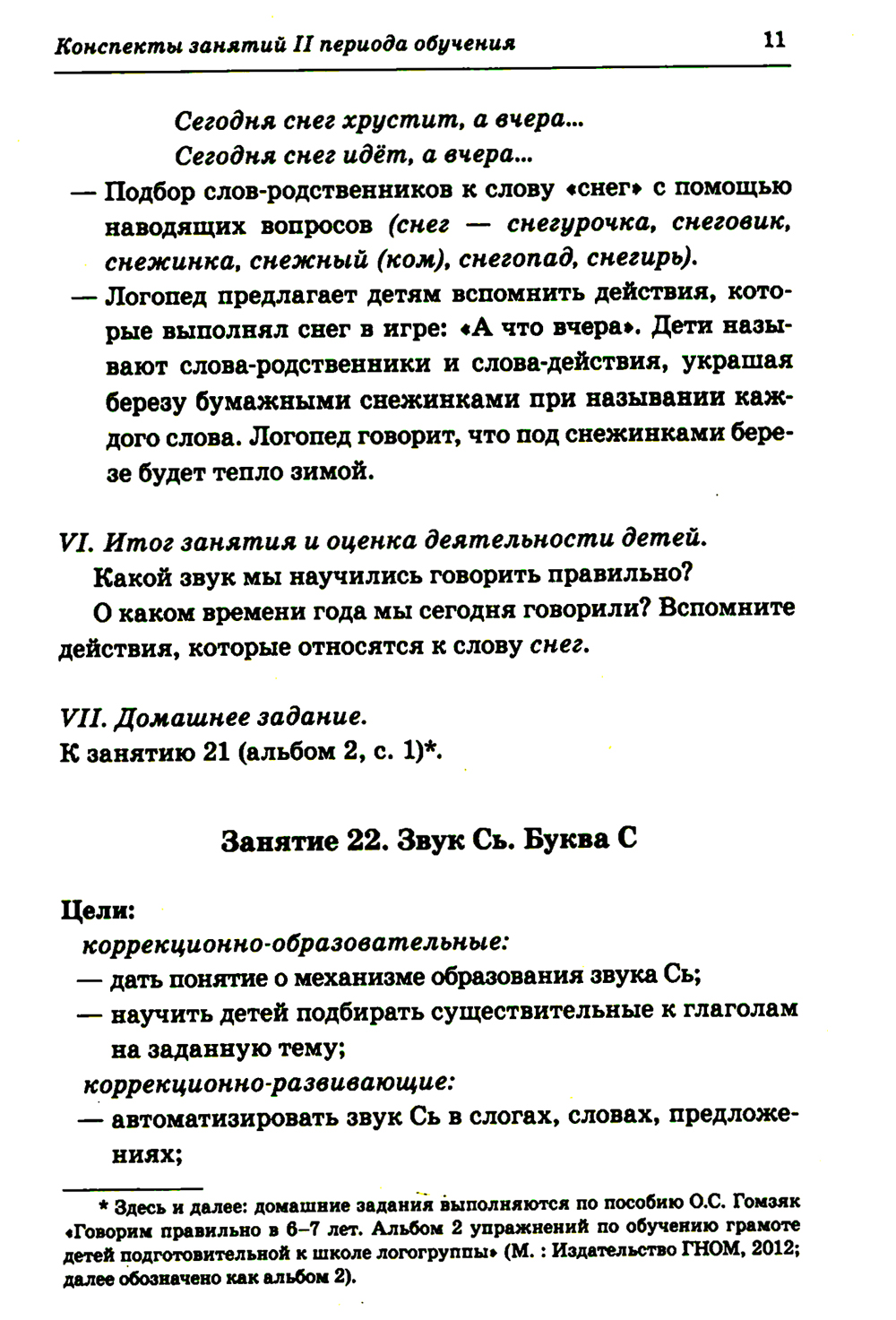 Конспекты занятий II периода обучения 11

Сегодня снег хрустит, а вчера...
Сегодня снег идёт, а вчера...

— Подбор слов-родственников к слову «снег» с помощью наводящих вопросов (снег — снегурочка, снеговик, снежинка, снежный (ком), снегопад, снегирь).

— Логопед предлагает детям вспомнить действия, которые выполнял снег в игре: «А что вчера». Дети называют слова-родственники и слова-действия, украшая березу бумажными снежинками при назывании каждого слова. Логопед говорит, что под снежинками березе будет тепло зимой.

VI. Итог занятия и оценка деятельности детей.

Какой звук мы научились говорить правильно?

О каком времени года мы сегодня говорили? Вспомните действия, которые относятся к слову снег.

VII. Домашнее задание.

К занятию 21 (альбом 2, с. 1)*.

Занятие 22. Звук Сь. Буква С

Цели:

коррекционно-образовательные:

— дать понятие о механизме образования звука Сь;

— научить детей подбирать существительные к глаголам на заданную тему;

коррекционно-развивающие:

— автоматизировать звук Сь в слогах, словах, предложениях;

* Здесь и далее: домашние задания выполняются по пособию О.С. Гомзяк «Говорим правильно в 6–7 лет. Альбом 2 упражнений по обучению грамоте детей подготовительной к школе логогруппы» (М. : Издательство ГНОМ, 2012; далее обозначено как альбом 2).